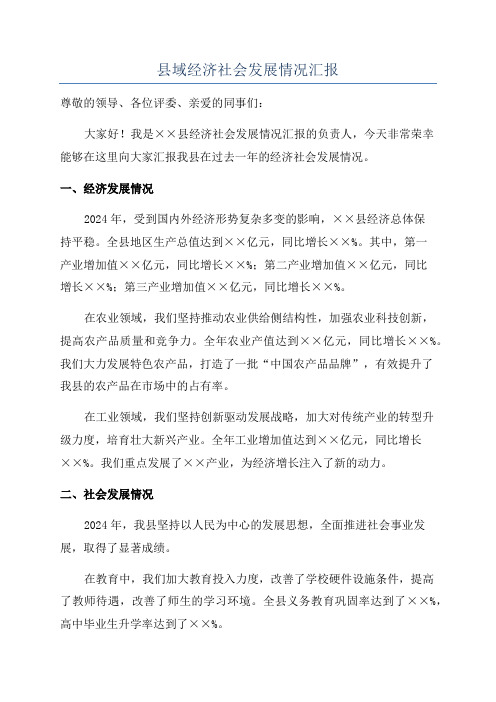 县域经济社会发展情况汇报

尊敬的领导、各位评委、亲爱的同事们：

大家好！我是××县经济社会发展情况汇报的负责人，今天非常荣幸能够在这里向大家汇报我县在过去一年的经济社会发展情况。

一、经济发展情况

2024年，受到国内外经济形势复杂多变的影响，××县经济总体保持平稳。全县地区生产总值达到××亿元，同比增长××%。其中，第一产业增加值××亿元，同比增长××%；第二产业增加值××亿元，同比增长××%；第三产业增加值××亿元，同比增长××%。

在农业领域，我们坚持推动农业供给侧结构性，加强农业科技创新，提高农产品质量和竞争力。全年农业产值达到××亿元，同比增长××%。我们大力发展特色农产品，打造了一批“中国农产品品牌”，有效提升了我县的农产品在市场中的占有率。

在工业领域，我们坚持创新驱动发展战略，加大对传统产业的转型升级力度，培育壮大新兴产业。全年工业增加值达到××亿元，同比增长××%。我们重点发展了××产业，为经济增长注入了新的动力。

二、社会发展情况

2024年，我县坚持以人民为中心的发展思想，全面推进社会事业发展，取得了显著成绩。

在教育中，我们加大教育投入力度，改善了学校硬件设施条件，提高了教师待遇，改善了师生的学习环境。全县义务教育巩固率达到了××%，高中毕业生升学率达到了××%。